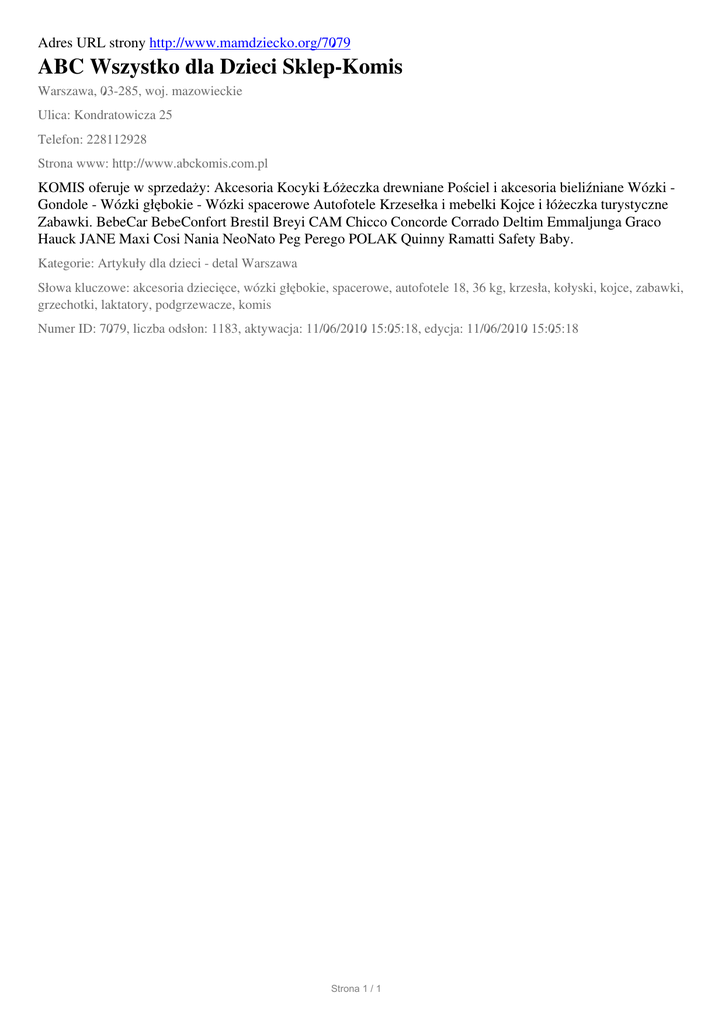 Adres URL strony http://www.mamdziecko.org/7079

ABC Wszystko dla Dzieci Sklep-Komis

Warszawa, 03-285, woj. mazowieckie

Ulica: Kondratowicza 25

Telefon: 228112928

Strona www: http://www.abckomis.com.pl

KOMIS oferuje w sprzedaży: Akcesoria Kocyki Łóżeczka drewniane Pościel i akcesoria bieliźniane Wózki - Gondole - Wózki głębokie - Wózki spacerowe Autofotele Krzesełka i mebelki Kojce i łóżeczka turystyczne Zabawki. BebeCar BebeConfort Brestil Breyi CAM Chicco Concorde Corrado Deltim Emmaljunga Graco Hauck JANE Maxi Cosi Nania NeoNato Peg Perego POLAK Quinny Ramatti Safety Baby.

Kategorie: Artykuły dla dzieci - detal Warszawa

Słowa kluczowe: akcesoria dziecięce, wózki głębokie, spacerowe, autofotele 18, 36 kg, krzesła, kołyski, kojce, zabawki, grzechotki, laktatory, podgrzewacze, komis

Numer ID: 7079, liczba odsłon: 1183, aktywacja: 11/06/2010 15:05:18, edycja: 11/06/2010 15:05:18

Strona 1 / 1